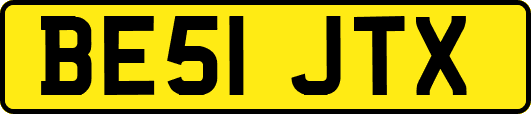 BE51 JTX